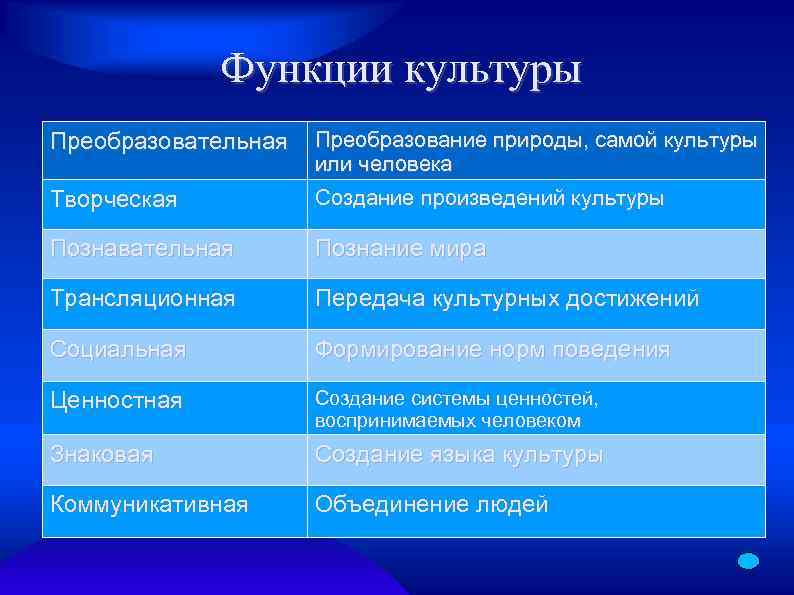 Функции культуры

| Преобразовательная | Преобразование природы, самой культуры или человека |
|---|---|
| Творческая | Создание произведений культуры |
| Познавательная | Познание мира |
| Трансляционная | Передача культурных достижений |
| Социальная | Формирование норм поведения |
| Ценностная | Создание системы ценностей, воспринимаемых человеком |
| Знаковая | Создание языка культуры |
| Коммуникативная | Объединение людей |